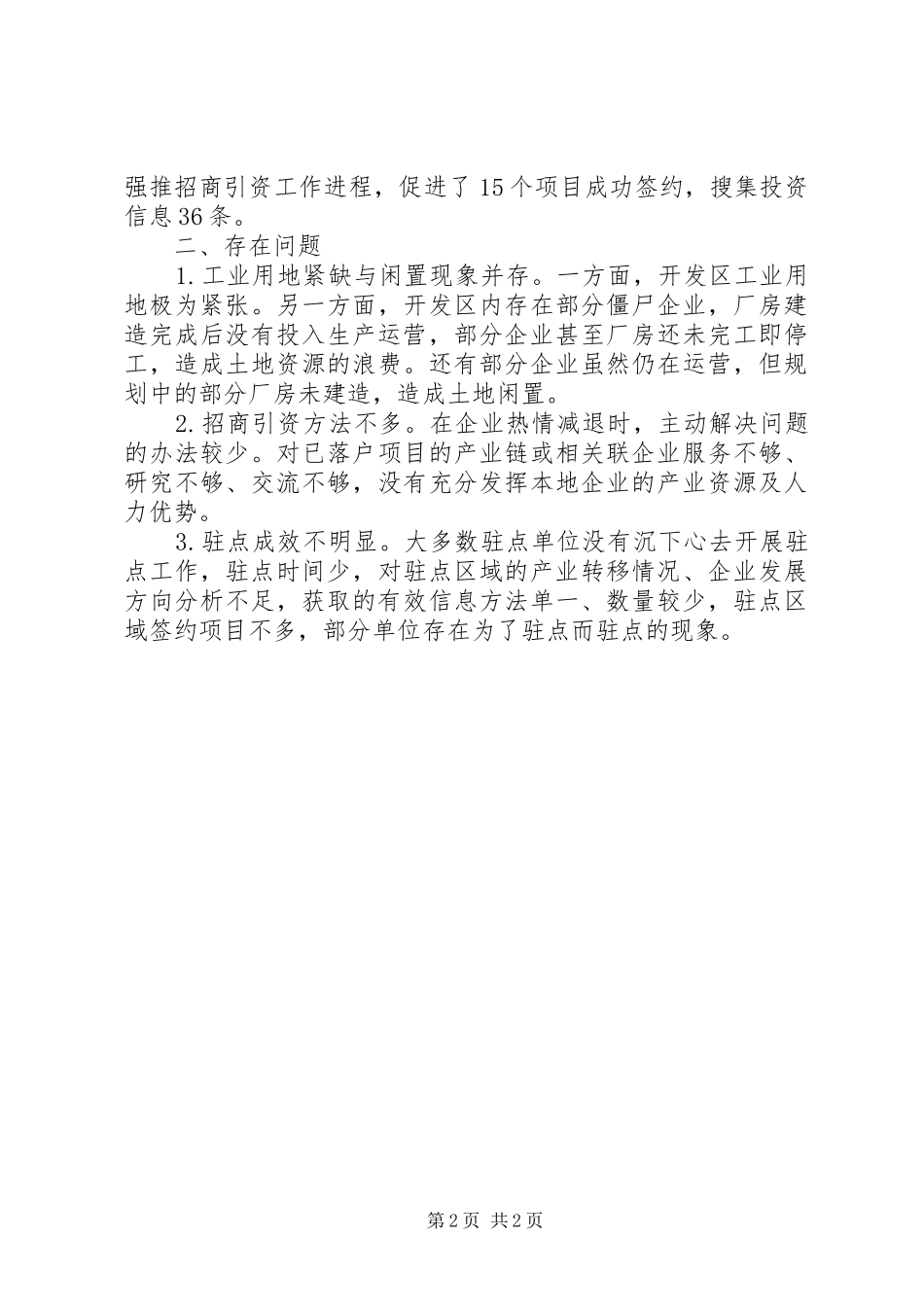 强推招商引资工作进程，促进了15个项目成功签约，搜集投资信息36条。

二、存在问题

1.工业用地紧缺与闲置现象并存。一方面，开发区工业用地极为紧张。另一方面，开发区内存在部分僵尸企业，厂房建造完成后没有投入生产运营，部分企业甚至厂房还未完工即停工，造成土地资源的浪费。还有部分企业虽然仍在运营，但规划中的部分厂房未建造，造成土地闲置。

2.招商引资方法不多。在企业热情减退时，主动解决问题的办法较少。对已落户项目的产业链或相关联企业服务不够、研究不够、交流不够，没有充分发挥本地企业的产业资源及人力优势。

3.驻点成效不明显。大多数驻点单位没有沉下心去开展驻点工作，驻点时间少，对驻点区域的产业转移情况、企业发展方向分析不足，获取的有效信息方法单一、数量较少，驻点区域签约项目不多，部分单位存在为了驻点而驻点的现象。

第2页 共2页